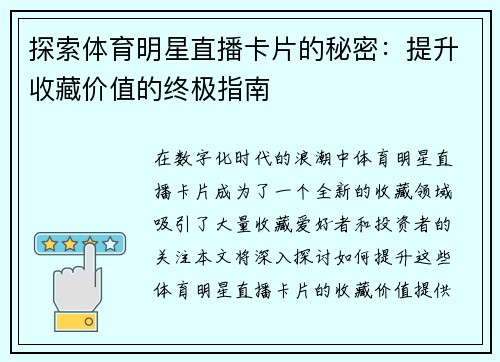 探索体育明星直播卡片的秘密：提升收藏价值的终极指南

在数字化时代的浪潮中体育明星直播卡片成为了一个全新的收藏领域吸引了大量收藏爱好者和投资者的关注本文将深入探讨如何提升这些体育明星直播卡片的收藏价值提供